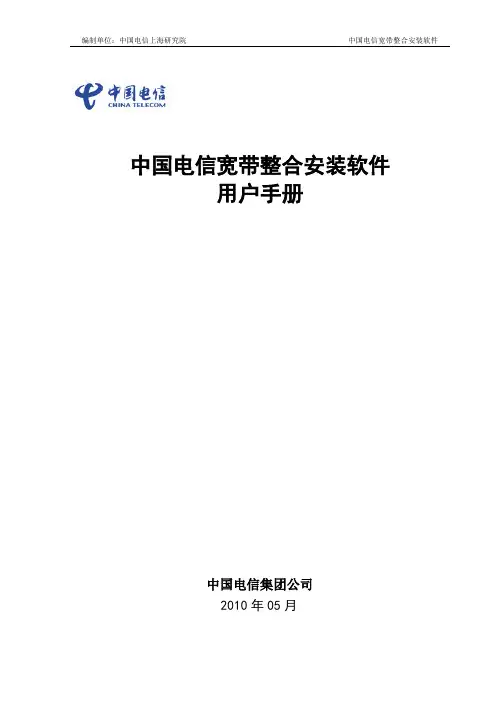 编制单位：中国电信上海研究院 中国电信宽带整合安装软件

中国电信
CHINA TELECOM

中国电信宽带整合安装软件
用户手册

中国电信集团公司
2010年05月